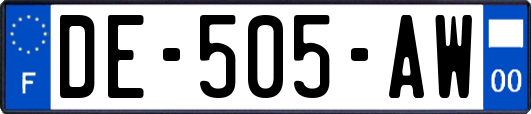 F
DE-505-AW
00